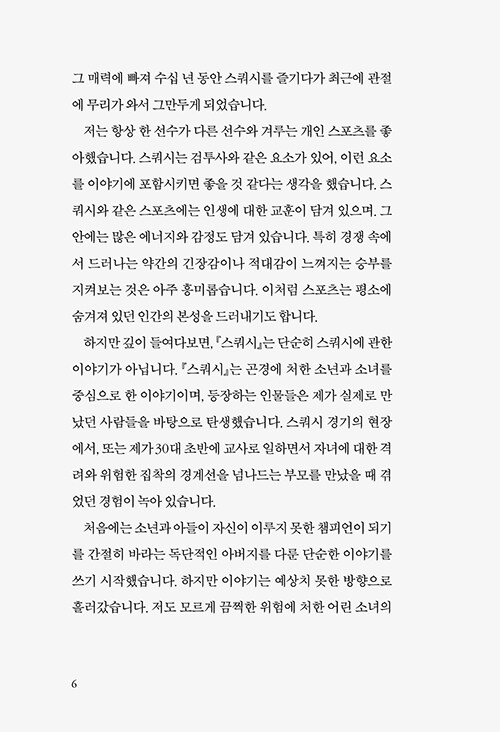 그 매력에 빠져 수십 년 동안 스쿼시를 즐기다가 최근에 관절에 무리가 와서 그만두게 되었습니다.

저는 항상 한 선수가 다른 선수와 겨루는 개인 스포츠를 좋아했습니다. 스쿼시는 검투사와 같은 요소가 있어, 이런 요소를 이야기에 포함시키면 좋을 것 같다는 생각을 했습니다. 스쿼시와 같은 스포츠에는 인생에 대한 교훈이 담겨 있으며, 그 안에는 많은 에너지와 감정도 담겨 있습니다. 특히 경쟁 속에서 드러나는 약간의 긴장감이나 적대감이 느껴지는 승부를 지켜보는 것은 아주 흥미롭습니다. 이처럼 스포츠는 평소에 숨겨져 있던 인간의 본성을 드러내기도 합니다.

하지만 깊이 들여다보면, 『스쿼시』는 단순히 스쿼시에 관한 이야기가 아닙니다. 『스쿼시』는 곤경에 처한 소년과 소녀를 중심으로 한 이야기이며, 등장하는 인물들은 제가 실제로 만났던 사람들을 바탕으로 탄생했습니다. 스쿼시 경기의 현장에서, 또는 제가 30대 초반에 교사로 일하면서 자녀에 대한 격려와 위험한 집착의 경계선을 넘나드는 부모를 만났을 때 겪었던 경험이 녹아 있습니다.

처음에는 소년과 아들이 자신이 이루지 못한 챔피언이 되기를 간절히 바라는 독단적인 아버지를 다룬 단순한 이야기를 쓰기 시작했습니다. 하지만 이야기는 예상치 못한 방향으로 흘러갔습니다. 저도 모르게 끔찍한 위험에 처한 어린 소녀의

6